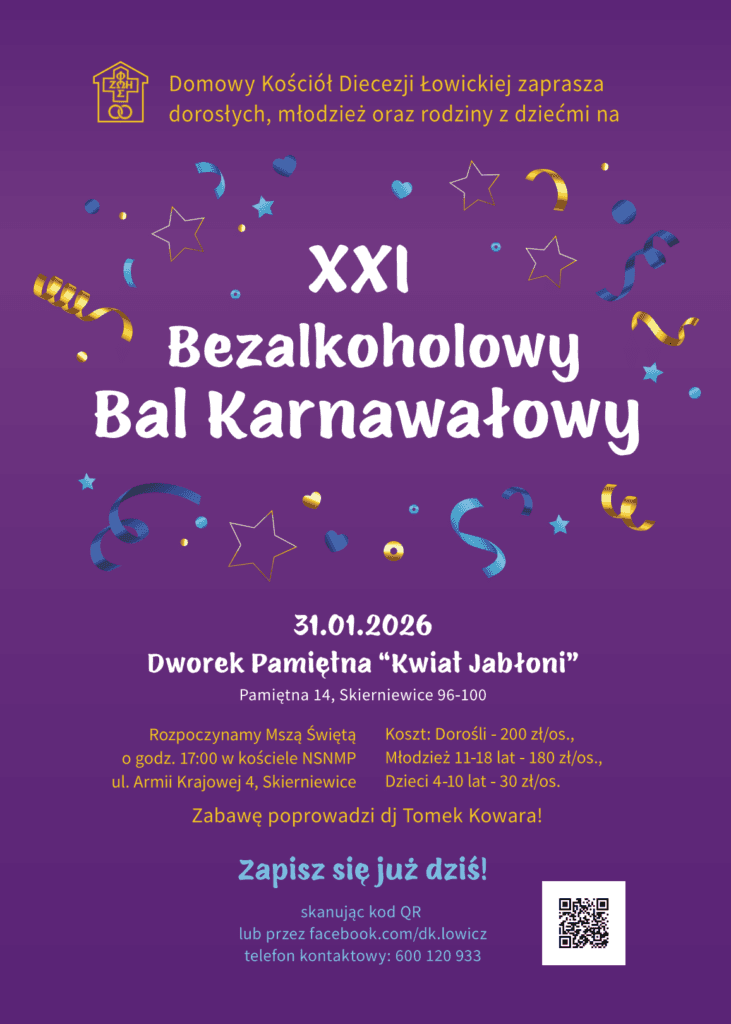 Domowy Kościół Diecezji Łowickiej zaprasza dorosłych, młodzież oraz rodziny z dziećmi na

XXI
Bezalkoholowy
Bal Karnawałowy

31.01.2026
Dworek Pamiętna "Kwiat Jabłoni"
Pamiętna 14, Skierniewice 96-100

Rozpoczynamy Mszą Świętą
o godz. 17:00 w kościele NSNMP
ul. Armii Krajowej 4, Skierniewice

Koszt: Dorośli - 200 zł/os.,
Młodzież 11-18 lat - 180 zł/os.,
Dzieci 4-10 lat - 30 zł/os.

Zabawę poprowadzi dj Tomek Kowara!

Zapisz się już dziś!

skanując kod QR
lub przez facebook.com/dk.lowicz
telefon kontaktowy: 600 120 933